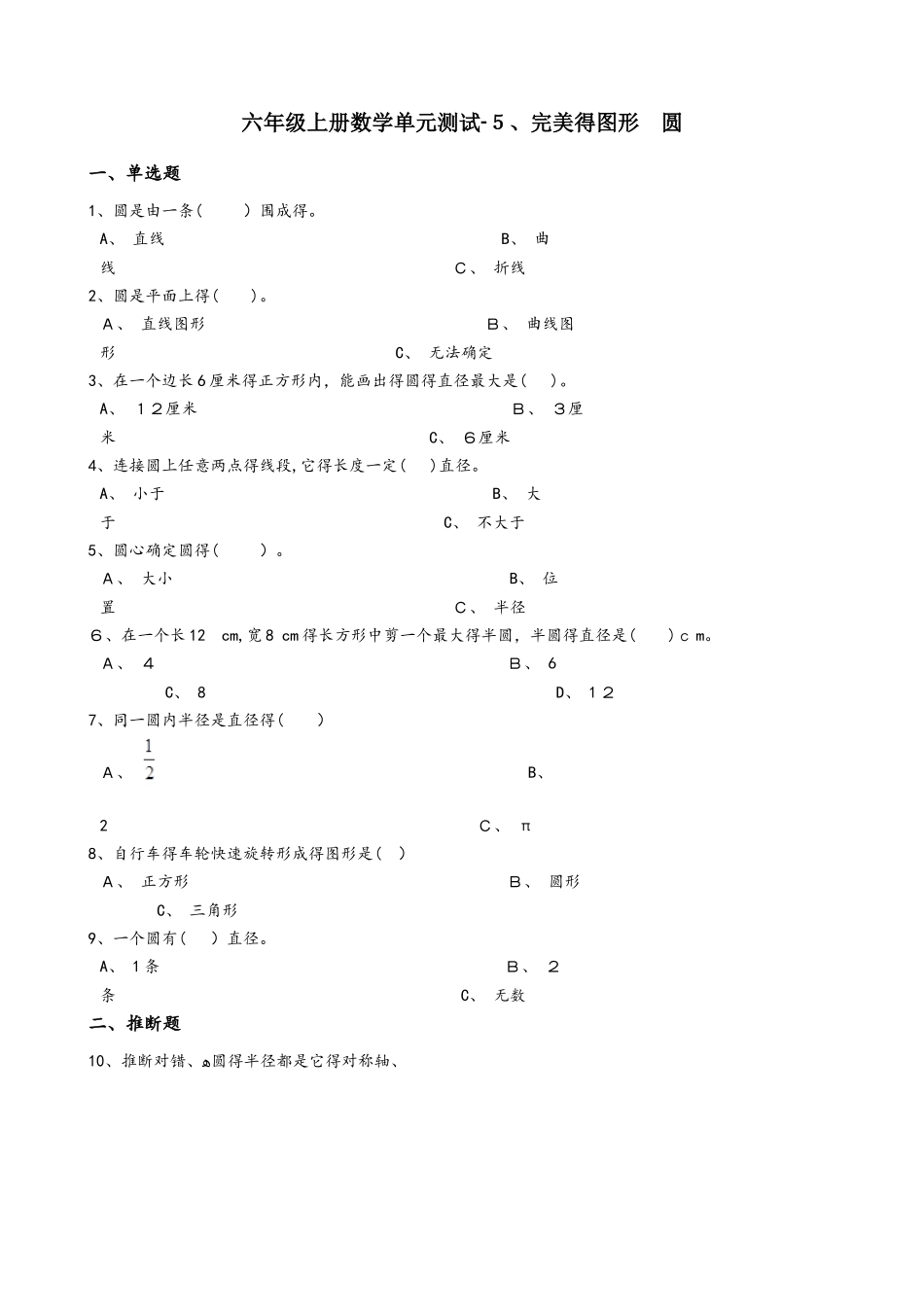 六年级上册数学单元测试-5、完美得图形　圆

一、单选题

1、圆是由一条(　　)围成得。

A、 直线　　B、 曲线　　C、 折线

2、圆是平面上得(　　)。

A、 直线图形　　B、 曲线图形　　C、 无法确定

3、在一个边长6厘米得正方形内，能画出得圆得直径最大是(　　)。

A、 12厘米　　B、 3厘米　　C、 6厘米

4、连接圆上任意两点得线段,它得长度一定(　　)直径。

A、 小于　　B、 大于　　C、 不大于

5、圆心确定圆得(　　)。

A、 大小　　B、 位置　　C、 半径

6、在一个长12 cm,宽8 cm得长方形中剪一个最大得半圆，半圆得直径是(　　)cm。

A、 4　　B、 6　　C、 8　　D、 12

7、同一圆内半径是直径得(　　)

A、 $\frac{1}{2}$　　B、 2　　C、 π

8、自行车得车轮快速旋转形成得图形是(　)

A、 正方形　　B、 圆形　　C、 三角形

9、一个圆有(　　)直径。

A、 1条　　B、 2条　　C、 无数

二、推断题

10、推断对错、圆得半径都是它得对称轴、